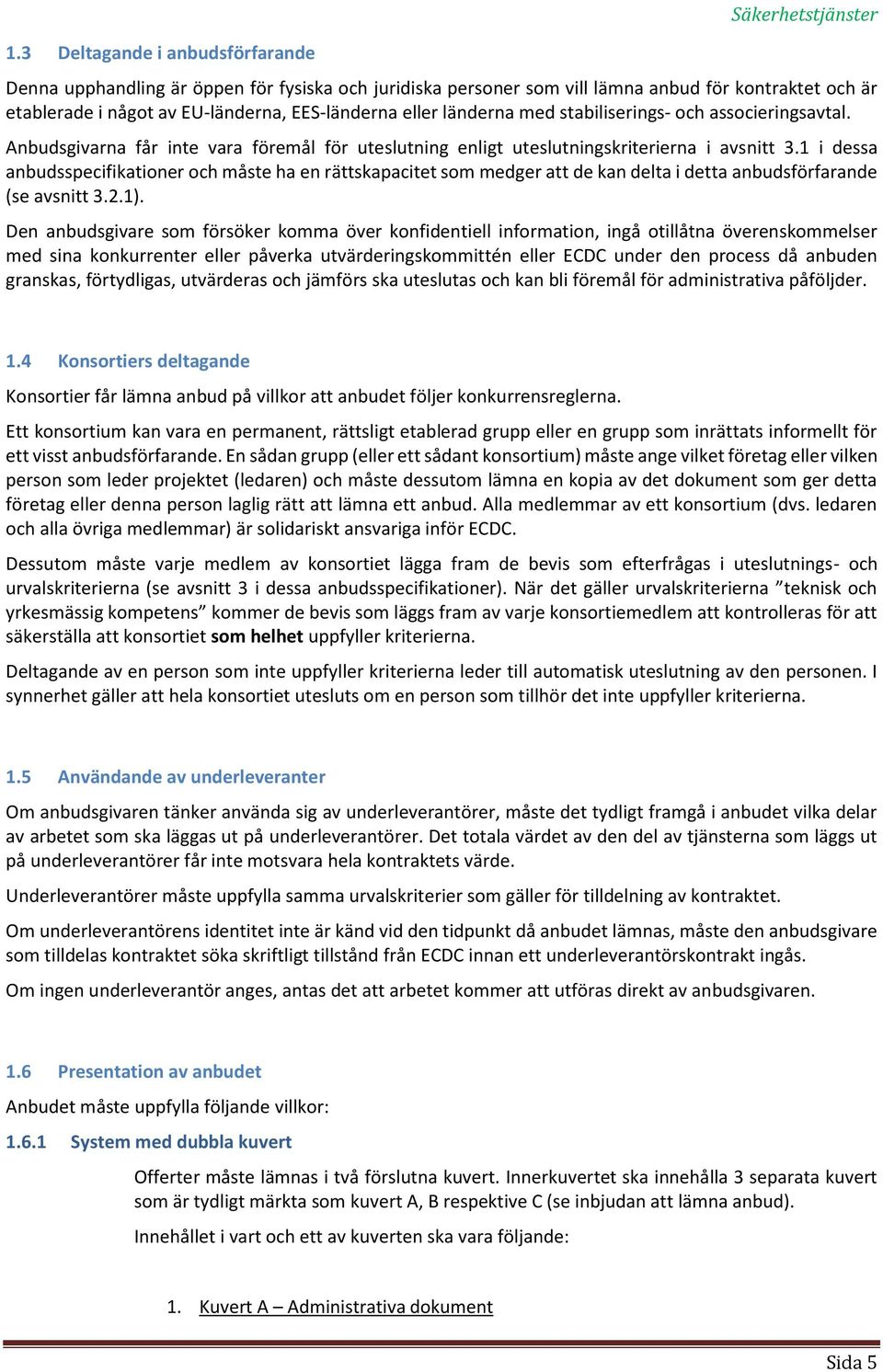 Säkerhetstjänster

1.3 Deltagande i anbudsförfarande

Denna upphandling är öppen för fysiska och juridiska personer som vill lämna anbud för kontraktet och är etablerade i något av EU-länderna, EES-länderna eller länderna med stabiliserings- och associeringsavtal.

Anbudsgivarna får inte vara föremål för uteslutning enligt uteslutningskriterierna i avsnitt 3.1 i dessa anbudsspecifikationer och måste ha en rättskapacitet som medger att de kan delta i detta anbudsförfarande (se avsnitt 3.2.1).

Den anbudsgivare som försöker komma över konfidentiell information, ingå otillåtna överenskommelser med sina konkurrenter eller påverka utvärderingskommittén eller ECDC under den process då anbuden granskas, förtydligas, utvärderas och jämförs ska uteslutas och kan bli föremål för administrativa påföljder.

1.4 Konsortiers deltagande

Konsortier får lämna anbud på villkor att anbudet följer konkurrensreglerna.

Ett konsortium kan vara en permanent, rättsligt etablerad grupp eller en grupp som inrättats informellt för ett visst anbudsförfarande. En sådan grupp (eller ett sådant konsortium) måste ange vilket företag eller vilken person som leder projektet (ledaren) och måste dessutom lämna en kopia av det dokument som ger detta företag eller denna person laglig rätt att lämna ett anbud. Alla medlemmar av ett konsortium (dvs. ledaren och alla övriga medlemmar) är solidariskt ansvariga inför ECDC.

Dessutom måste varje medlem av konsortiet lägga fram de bevis som efterfrågas i uteslutnings- och urvalskriterierna (se avsnitt 3 i dessa anbudsspecifikationer). När det gäller urvalskriterierna ”teknisk och yrkesmässig kompetens” kommer de bevis som läggs fram av varje konsortiemedlem att kontrolleras för att säkerställa att konsortiet som helhet uppfyller kriterierna.

Deltagande av en person som inte uppfyller kriterierna leder till automatisk uteslutning av den personen. I synnerhet gäller att hela konsortiet utesluts om en person som tillhör det inte uppfyller kriterierna.

1.5 Användande av underleveranter

Om anbudsgivaren tänker använda sig av underleverantörer, måste det tydligt framgå i anbudet vilka delar av arbetet som ska läggas ut på underleverantörer. Det totala värdet av den del av tjänsterna som läggs ut på underleverantörer får inte motsvara hela kontraktets värde.

Underleverantörer måste uppfylla samma urvalskriterier som gäller för tilldelning av kontraktet.

Om underleverantörens identitet inte är känd vid den tidpunkt då anbudet lämnas, måste den anbudsgivare som tilldelas kontraktet söka skriftligt tillstånd från ECDC innan ett underleverantörskontrakt ingås.

Om ingen underleverantör anges, antas det att arbetet kommer att utföras direkt av anbudsgivaren.

1.6 Presentation av anbudet

Anbudet måste uppfylla följande villkor:

1.6.1 System med dubbla kuvert

Offerter måste lämnas i två förslutna kuvert. Innerkuvertet ska innehålla 3 separata kuvert som är tydligt märkta som kuvert A, B respektive C (se inbjudan att lämna anbud).

Innehållet i vart och ett av kuverten ska vara följande:

1. Kuvert A – Administrativa dokument

Sida 5